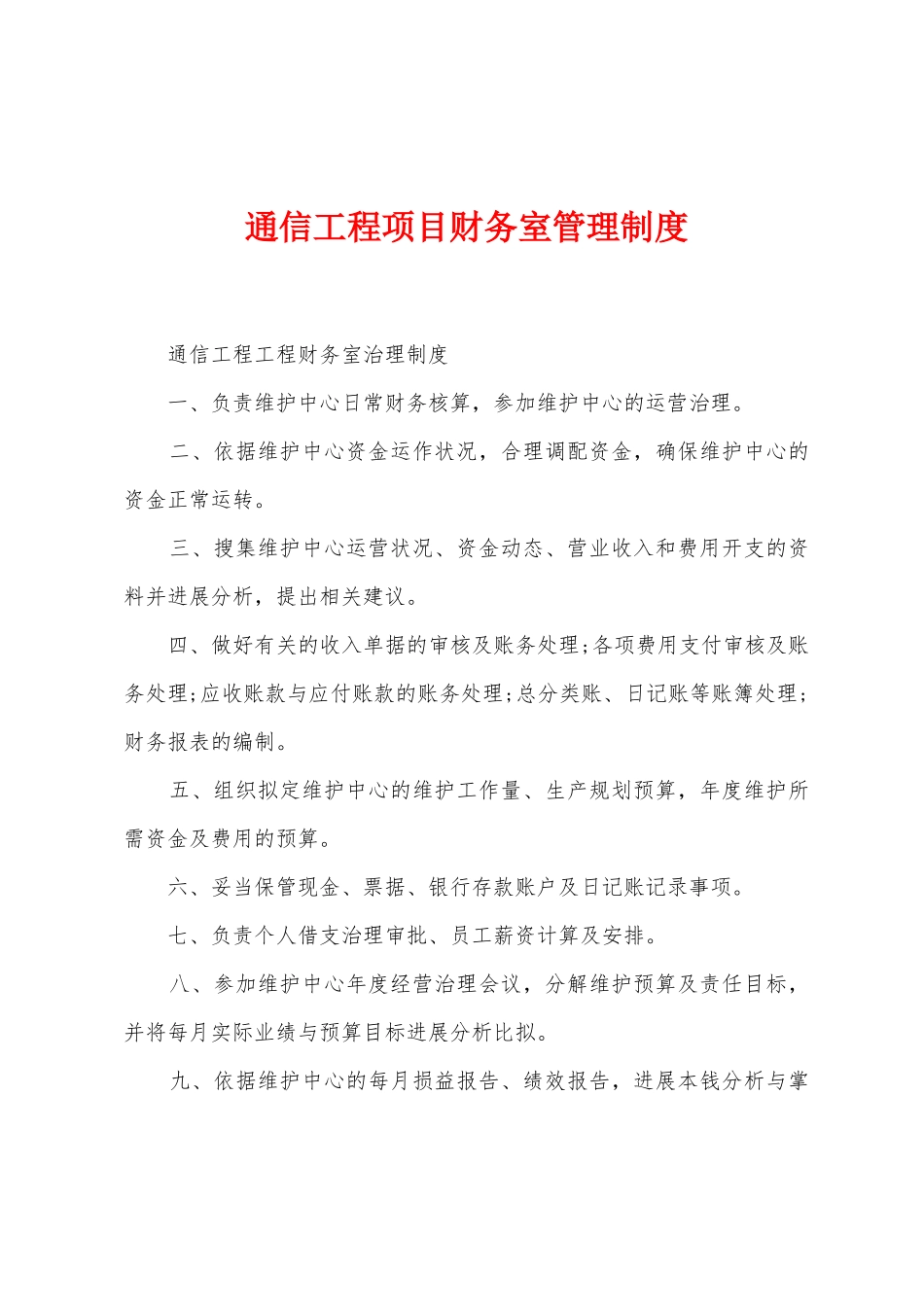 通信工程项目财务室管理制度

通信工程工程财务室治理制度

一、负责维护中心日常财务核算，参加维护中心的运营治理。

二、依据维护中心资金运作状况，合理调配资金，确保维护中心的资金正常运转。

三、搜集维护中心运营状况、资金动态、营业收入和费用开支的资料并进展分析，提出相关建议。

四、做好有关的收入单据的审核及账务处理;各项费用支付审核及账务处理;应收账款与应付账款的账务处理;总分类账、日记账等账簿处理;财务报表的编制。

五、组织拟定维护中心的维护工作量、生产规划预算，年度维护所需资金及费用的预算。

六、妥当保管现金、票据、银行存款账户及日记账记录事项。

七、负责个人借支治理审批、员工薪资计算及安排。

八、参加维护中心年度经营治理会议，分解维护预算及责任目标，并将每月实际业绩与预算目标进展分析比拟。

九、依据维护中心的每月损益报告、绩效报告，进展本钱分析与掌